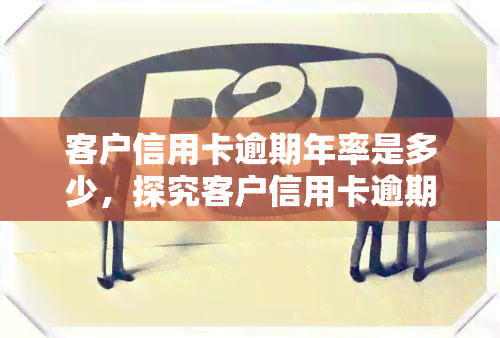 P2P

客户信用卡逾期年率是多少，探究客户信用卡逾期